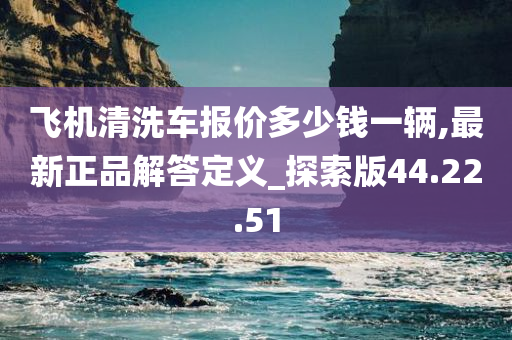 飞机清洗车报价多少钱一辆,最新正品解答定义_探索版44.22.51